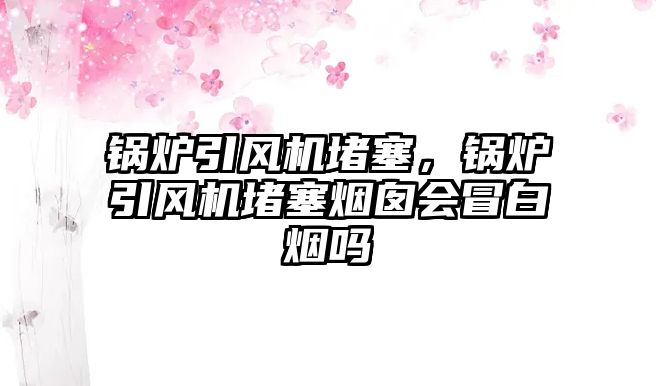 锅炉引风机堵塞，锅炉引风机堵塞烟囱会冒白烟吗